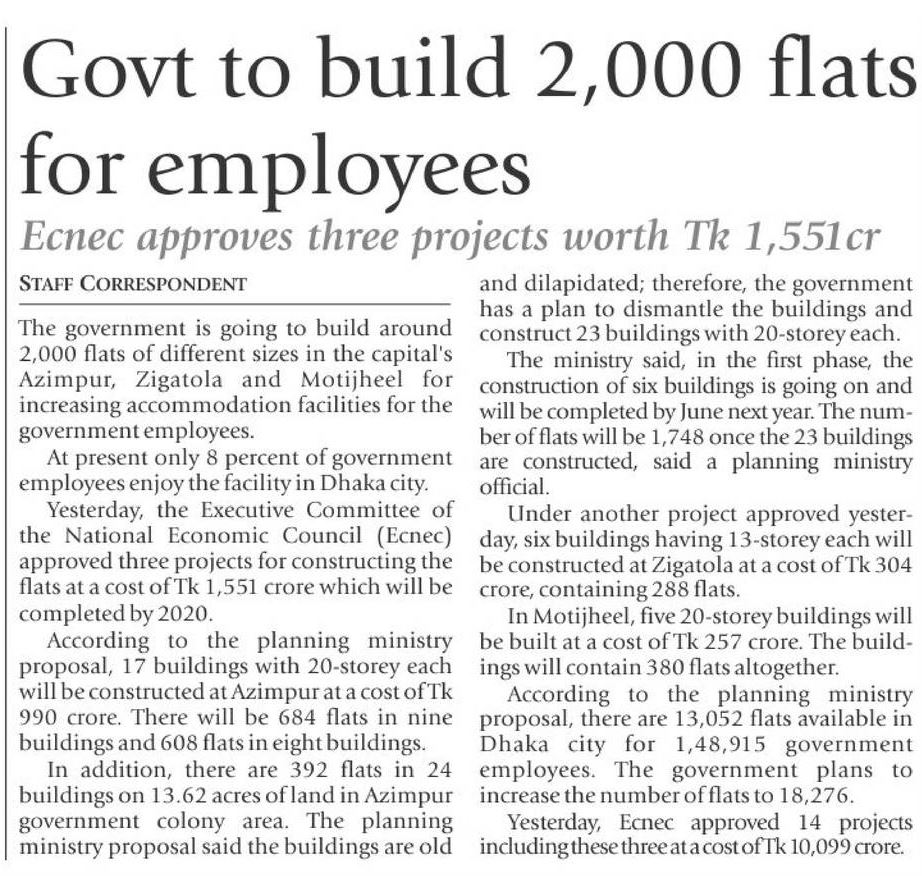 Govt to build 2,000 flats for employees

Ecnec approves three projects worth Tk 1,551cr

STAFF CORRESPONDENT

The government is going to build around 2,000 flats of different sizes in the capital's Azimpur, Zigatola and Motijheel for increasing accommodation facilities for the government employees.

At present only 8 percent of government employees enjoy the facility in Dhaka city.

Yesterday, the Executive Committee of the National Economic Council (Ecnec) approved three projects for constructing the flats at a cost of Tk 1,551 crore which will be completed by 2020.

According to the planning ministry proposal, 17 buildings with 20-storey each will be constructed at Azimpur at a cost of Tk 990 crore. There will be 684 flats in nine buildings and 608 flats in eight buildings.

In addition, there are 392 flats in 24 buildings on 13.62 acres of land in Azimpur government colony area. The planning ministry proposal said the buildings are old and dilapidated; therefore, the government has a plan to dismantle the buildings and construct 23 buildings with 20-storey each.

The ministry said, in the first phase, the construction of six buildings is going on and will be completed by June next year. The number of flats will be 1,748 once the 23 buildings are constructed, said a planning ministry official.

Under another project approved yesterday, six buildings having 13-storey each will be constructed at Zigatola at a cost of Tk 304 crore, containing 288 flats.

In Motijheel, five 20-storey buildings will be built at a cost of Tk 257 crore. The buildings will contain 380 flats altogether.

According to the planning ministry proposal, there are 13,052 flats available in Dhaka city for 1,48,915 government employees. The government plans to increase the number of flats to 18,276.

Yesterday, Ecnec approved 14 projects including these three at a cost of Tk 10,099 crore.